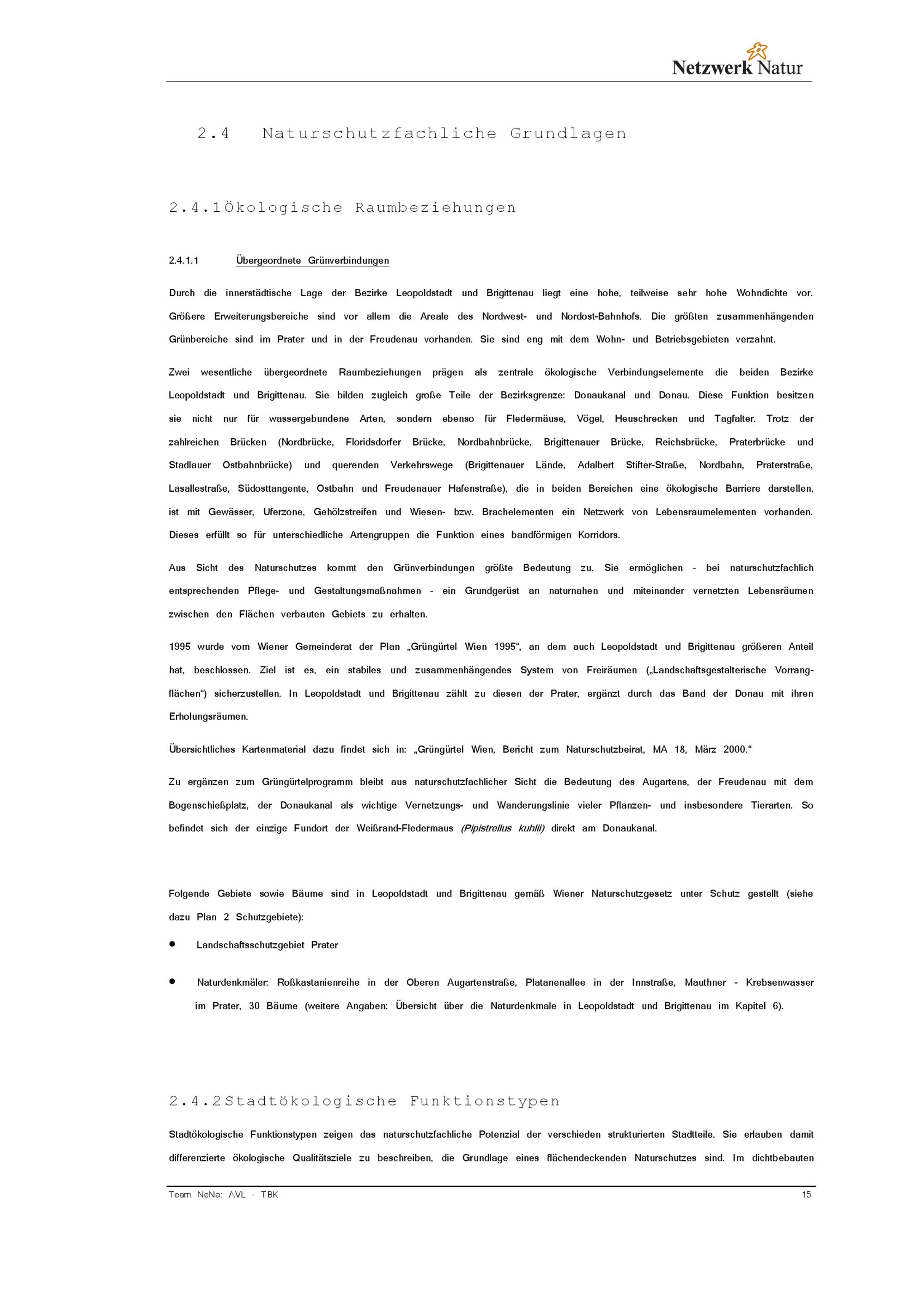 Netzwerk Natur

2.4 Naturschutzfachliche Grundlagen

2.4.1Ökologische Raumbeziehungen

2.4.1.1 Übergeordnete Grünverbindungen

Durch die innerstädtische Lage der Bezirke Leopoldstadt und Brigittenau liegt eine hohe, teilweise sehr hohe Wohndichte vor. Größere Erweiterungsbereiche sind vor allem die Areale des Nordwest- und Nordost-Bahnhofs. Die größten zusammenhängenden Grünbereiche sind im Prater und in der Freudenau vorhanden. Sie sind eng mit dem Wohn- und Betriebsgebieten verzahnt.

Zwei wesentliche übergeordnete Raumbeziehungen prägen als zentrale ökologische Verbindungselemente die beiden Bezirke Leopoldstadt und Brigittenau. Sie bilden zugleich große Teile der Bezirksgrenze: Donaukanal und Donau. Diese Funktion besitzen sie nicht nur für wassergebundene Arten, sondern ebenso für Fledermäuse, Vögel, Heuschrecken und Tagfalter. Trotz der zahlreichen Brücken (Nordbrücke, Floridsdorfer Brücke, Nordbahnbrücke, Brigittenauer Brücke, Reichsbrücke, Praterbrücke und Stadlauer Ostbahnbrücke) und querenden Verkehrswege (Brigittenauer Lände, Adalbert Stifter-Straße, Nordbahn, Praterstraße, Lasallestraße, Südosttangente, Ostbahn und Freudenauer Hafenstraße), die in beiden Bereichen eine ökologische Barriere darstellen, ist mit Gewässer, Uferzone, Gehölzstreifen und Wiesen- bzw. Brachelementen ein Netzwerk von Lebensraumelementen vorhanden. Dieses erfüllt so für unterschiedliche Artengruppen die Funktion eines bandförmigen Korridors.

Aus Sicht des Naturschutzes kommt den Grünverbindungen größte Bedeutung zu. Sie ermöglichen - bei naturschutzfachlich entsprechenden Pflege- und Gestaltungsmaßnahmen - ein Grundgerüst an naturnahen und miteinander vernetzten Lebensräumen zwischen den Flächen verbauten Gebiets zu erhalten.

1995 wurde vom Wiener Gemeinderat der Plan „Grüngürtel Wien 1995“, an dem auch Leopoldstadt und Brigittenau größeren Anteil hat, beschlossen. Ziel ist es, ein stabiles und zusammenhängendes System von Freiräumen („Landschaftsgestalterische Vorrangflächen“) sicherzustellen. In Leopoldstadt und Brigittenau zählt zu diesen der Prater, ergänzt durch das Band der Donau mit ihren Erholungsräumen.

Übersichtliches Kartenmaterial dazu findet sich in: „Grüngürtel Wien, Bericht zum Naturschutzbeirat, MA 18, März 2000.“

Zu ergänzen zum Grüngürtelprogramm bleibt aus naturschutzfachlicher Sicht die Bedeutung des Augartens, der Freudenau mit dem Bogenschießplatz, der Donaukanal als wichtige Vernetzungs- und Wanderungslinie vieler Pflanzen- und insbesondere Tierarten. So befindet sich der einzige Fundort der Weißrand-Fledermaus (Pipistrellus kuhlii) direkt am Donaukanal.

Folgende Gebiete sowie Bäume sind in Leopoldstadt und Brigittenau gemäß Wiener Naturschutzgesetz unter Schutz gestellt (siehe dazu Plan 2 Schutzgebiete):

• Landschaftsschutzgebiet Prater

• Naturdenkmäler: Roßkastanienreihe in der Oberen Augartenstraße, Platanenallee in der Innstraße, Mauthner - Krebsenwasser im Prater, 30 Bäume (weitere Angaben: Übersicht über die Naturdenkmale in Leopoldstadt und Brigittenau im Kapitel 6).

2.4.2Stadtökologische Funktionstypen

Stadtökologische Funktionstypen zeigen das naturschutzfachliche Potenzial der verschieden strukturierten Stadtteile. Sie erlauben damit differenzierte ökologische Qualitätsziele zu beschreiben, die Grundlage eines flächendeckenden Naturschutzes sind. Im dichtbebauten

Team NeNa: AVL - TBK 15